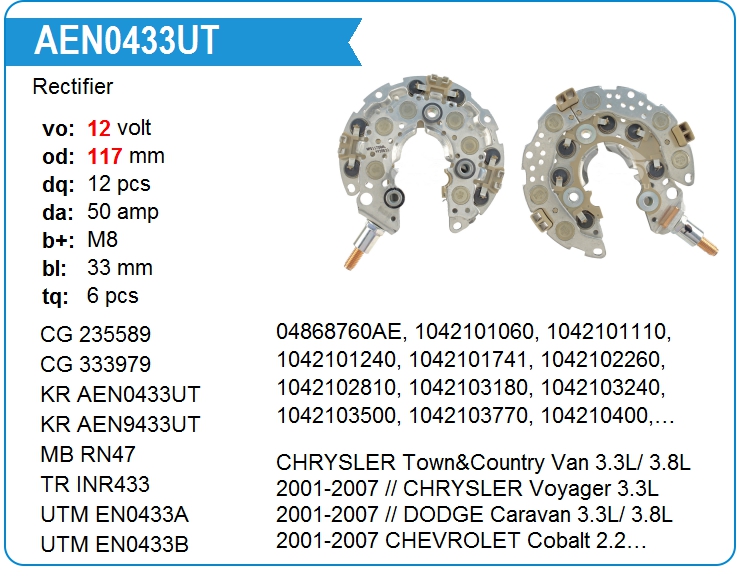 AEN0433UT

Rectifier

vo: 12 volt
od: 117 mm
dq: 12 pcs
da: 50 amp
b+: M8
bl: 33 mm
tq: 6 pcs

CG 235589
CG 333979
KR AEN0433UT
KR AEN9433UT
MB RN47
TR INR433
UTM EN0433A
UTM EN0433B

04868760AE, 1042101060, 1042101110, 1042101240, 1042101741, 1042102260, 1042102810, 1042103180, 1042103240, 1042103500, 1042103770, 104210400,…

CHRYSLER Town&Country Van 3.3L/ 3.8L 2001-2007 // CHRYSLER Voyager 3.3L 2001-2007 // DODGE Caravan 3.3L/ 3.8L 2001-2007 CHEVROLET Cobalt 2.2…